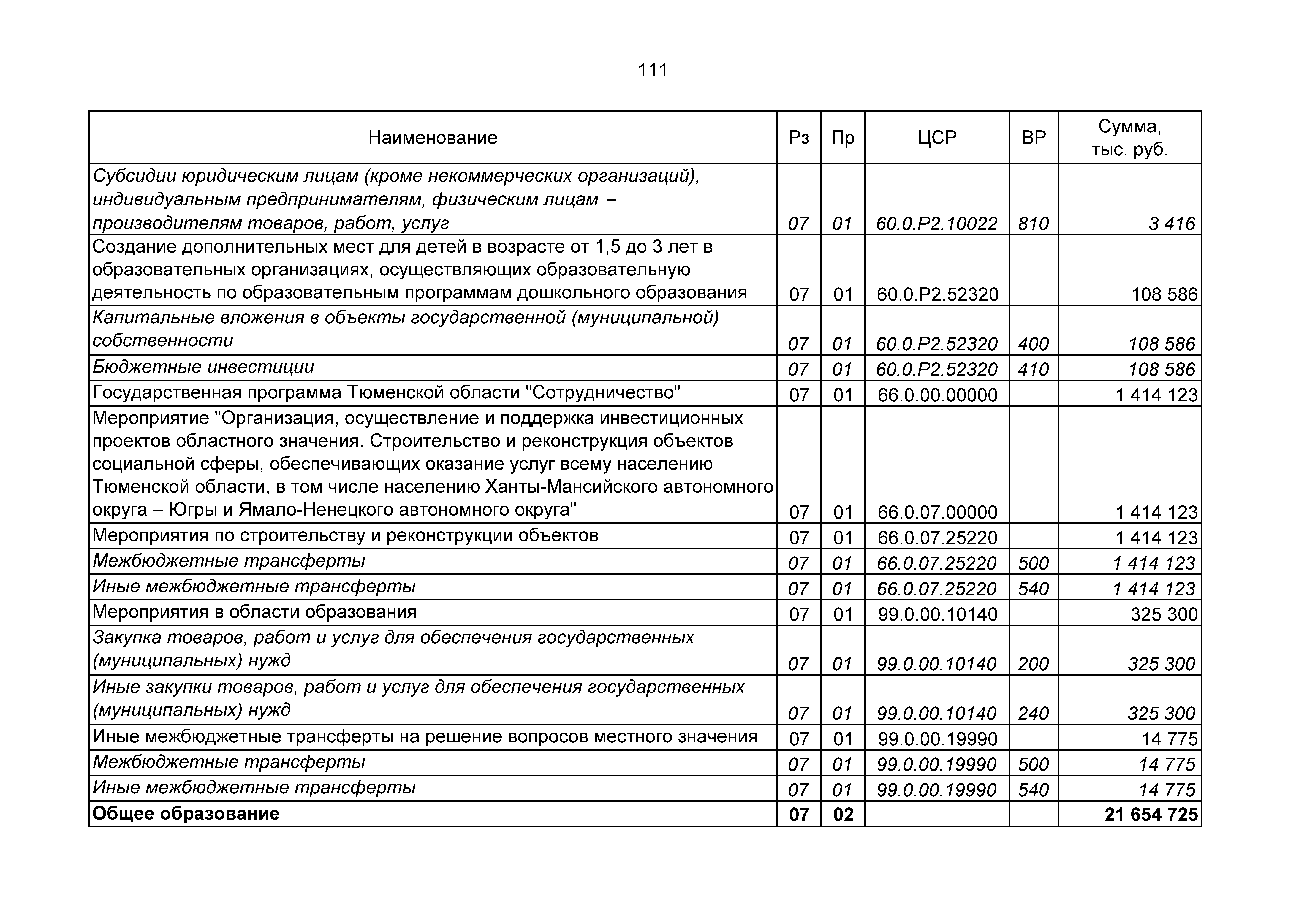 111

| Наименование | Рз | Пр | ЦСР | ВР | Сумма, тыс. руб. |
|---|---|---|---|---|---|
| Субсидии юридическим лицам (кроме некоммерческих организаций), индивидуальным предпринимателям, физическим лицам – производителям товаров, работ, услуг | 07 | 01 | 60.0.P2.10022 | 810 | 3 416 |
| Создание дополнительных мест для детей в возрасте от 1,5 до 3 лет в образовательных организациях, осуществляющих образовательную деятельность по образовательным программам дошкольного образования | 07 | 01 | 60.0.P2.52320 | | 108 586 |
| Капитальные вложения в объекты государственной (муниципальной) собственности | 07 | 01 | 60.0.P2.52320 | 400 | 108 586 |
| Бюджетные инвестиции | 07 | 01 | 60.0.P2.52320 | 410 | 108 586 |
| Государственная программа Тюменской области "Сотрудничество" | 07 | 01 | 66.0.00.00000 | | 1 414 123 |
| Мероприятие "Организация, осуществление и поддержка инвестиционных проектов областного значения. Строительство и реконструкция объектов социальной сферы, обеспечивающих оказание услуг всему населению Тюменской области, в том числе населению Ханты-Мансийского автономного округа – Югры и Ямало-Ненецкого автономного округа" | 07 | 01 | 66.0.07.00000 | | 1 414 123 |
| Мероприятия по строительству и реконструкции объектов | 07 | 01 | 66.0.07.25220 | | 1 414 123 |
| Межбюджетные трансферты | 07 | 01 | 66.0.07.25220 | 500 | 1 414 123 |
| Иные межбюджетные трансферты | 07 | 01 | 66.0.07.25220 | 540 | 1 414 123 |
| Мероприятия в области образования | 07 | 01 | 99.0.00.10140 | | 325 300 |
| Закупка товаров, работ и услуг для обеспечения государственных (муниципальных) нужд | 07 | 01 | 99.0.00.10140 | 200 | 325 300 |
| Иные закупки товаров, работ и услуг для обеспечения государственных (муниципальных) нужд | 07 | 01 | 99.0.00.10140 | 240 | 325 300 |
| Иные межбюджетные трансферты на решение вопросов местного значения | 07 | 01 | 99.0.00.19990 | | 14 775 |
| Межбюджетные трансферты | 07 | 01 | 99.0.00.19990 | 500 | 14 775 |
| Иные межбюджетные трансферты | 07 | 01 | 99.0.00.19990 | 540 | 14 775 |
| Общее образование | 07 | 02 | | | 21 654 725 |